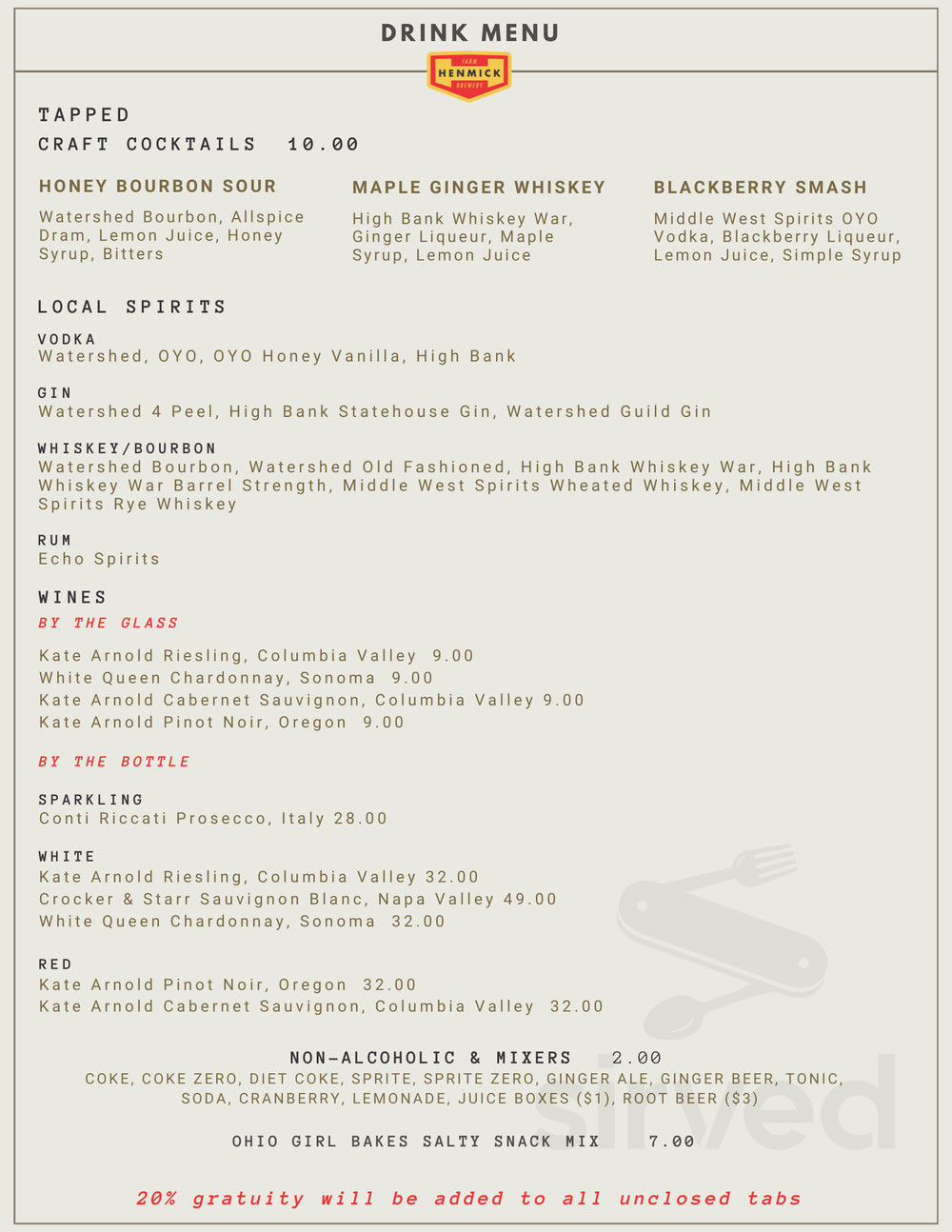 DRINK MENU

FARM
HENMICK
BREWERY

TAPPED
CRAFT COCKTAILS 10.00

HONEY BOURBON SOUR
Watershed Bourbon, Allspice Dram, Lemon Juice, Honey Syrup, Bitters

MAPLE GINGER WHISKEY
High Bank Whiskey War, Ginger Liqueur, Maple Syrup, Lemon Juice

BLACKBERRY SMASH
Middle West Spirits OYO Vodka, Blackberry Liqueur, Lemon Juice, Simple Syrup

LOCAL SPIRITS

VODKA
Watershed, OYO, OYO Honey Vanilla, High Bank

GIN
Watershed 4 Peel, High Bank Statehouse Gin, Watershed Guild Gin

WHISKEY/BOURBON
Watershed Bourbon, Watershed Old Fashioned, High Bank Whiskey War, High Bank Whiskey War Barrel Strength, Middle West Spirits Wheated Whiskey, Middle West Spirits Rye Whiskey

RUM
Echo Spirits

WINES
BY THE GLASS

Kate Arnold Riesling, Columbia Valley 9.00
White Queen Chardonnay, Sonoma 9.00
Kate Arnold Cabernet Sauvignon, Columbia Valley 9.00
Kate Arnold Pinot Noir, Oregon 9.00

BY THE BOTTLE

SPARKLING
Conti Riccati Prosecco, Italy 28.00

WHITE
Kate Arnold Riesling, Columbia Valley 32.00
Crocker & Starr Sauvignon Blanc, Napa Valley 49.00
White Queen Chardonnay, Sonoma 32.00

RED
Kate Arnold Pinot Noir, Oregon 32.00
Kate Arnold Cabernet Sauvignon, Columbia Valley 32.00

NON-ALCOHOLIC & MIXERS 2.00
COKE, COKE ZERO, DIET COKE, SPRITE, SPRITE ZERO, GINGER ALE, GINGER BEER, TONIC, SODA, CRANBERRY, LEMONADE, JUICE BOXES ($1), ROOT BEER ($3)

OHIO GIRL BAKES SALTY SNACK MIX 7.00

20% gratuity will be added to all unclosed tabs

sirved